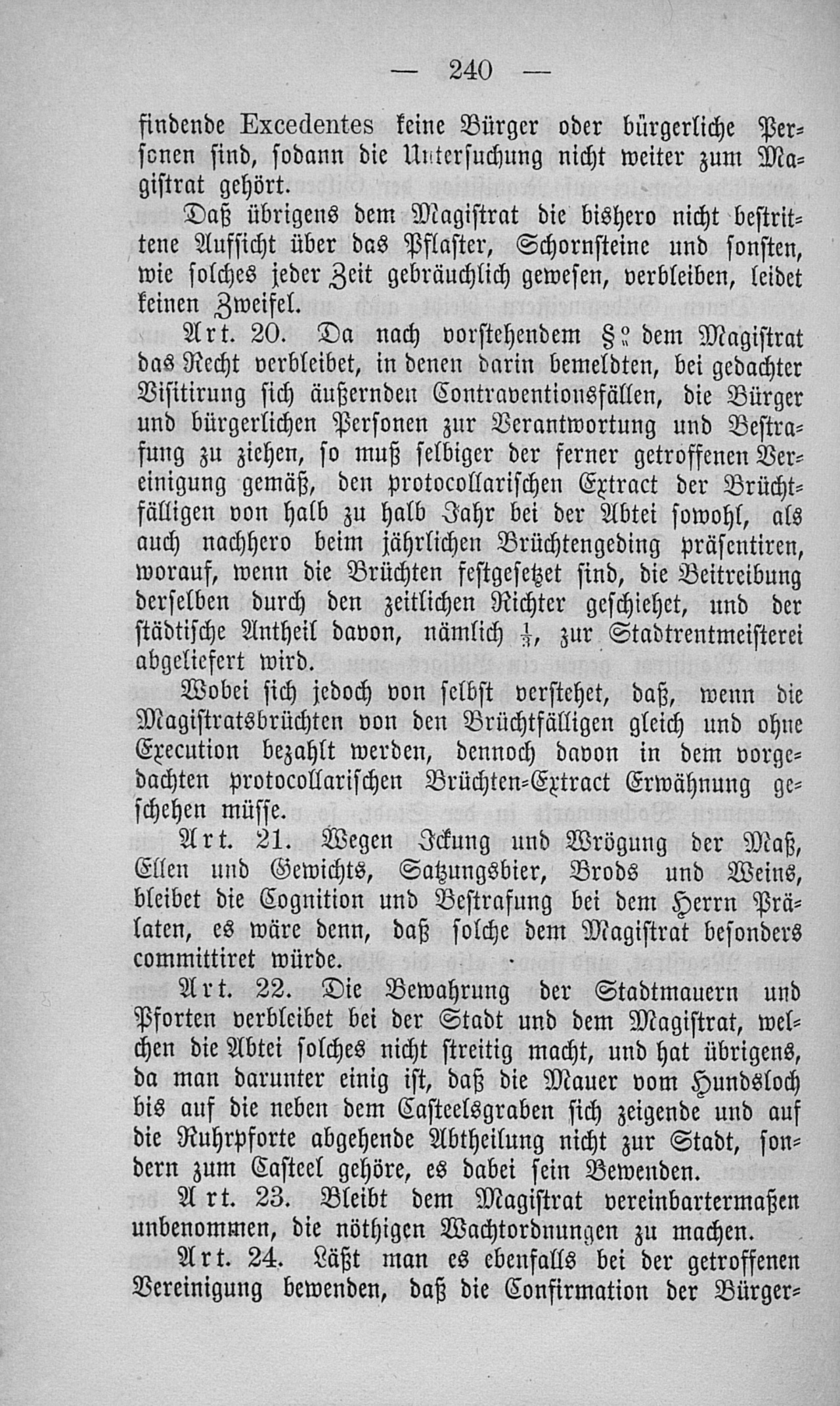 — 240 —

findende Excedentes keine Bürger oder bürgerliche Personen sind, sodann die Untersuchung nicht weiter zum Magistrat gehört.

Daß übrigens dem Magistrat die bishero nicht bestrittene Aufsicht über das Pflaster, Schornsteine und sonsten, wie solches jeder Zeit gebräuchlich gewesen, verbleiben, leidet keinen Zweifel.

Art. 20. Da nach vorstehendem §o dem Magistrat das Recht verbleibet, in denen darin bemeldten, bei gedachter Visitirung sich äußernden Contraventionsfällen, die Bürger und bürgerlichen Personen zur Verantwortung und Bestrafung zu ziehen, so muß selbiger der ferner getroffenen Vereinigung gemäß, den protocollarischen Extract der Brüchtfälligen von halb zu halb Jahr bei der Abtei sowohl, als auch nachhero beim jährlichen Brüchtengeding präsentiren, worauf, wenn die Brüchten festgesetzet sind, die Beitreibung derselben durch den zeitlichen Richter geschiehet, und der städtische Antheil davon, nämlich $\frac{1}{3}$, zur Stadtrentmeisterei abgeliefert wird.

Wobei sich jedoch von selbst verstehet, daß, wenn die Magistratsbrüchten von den Brüchtfälligen gleich und ohne Execution bezahlt werden, dennoch davon in dem vorgedachten protocollarischen Brüchten-Extract Erwähnung geschehen müsse.

Art. 21. Wegen Ickung und Wrögung der Maß, Ellen und Gewichts, Satzungsbier, Brods und Weins, bleibet die Cognition und Bestrafung bei dem Herrn Prälaten, es wäre denn, daß solche dem Magistrat besonders committiret würde.

Art. 22. Die Bewahrung der Stadtmauern und Pforten verbleibet bei der Stadt und dem Magistrat, welchen die Abtei solches nicht streitig macht, und hat übrigens, da man darunter einig ist, daß die Mauer vom Hundsloch bis auf die neben dem Casteelsgraben sich zeigende und auf die Ruhrpforte abgehende Abtheilung nicht zur Stadt, sondern zum Casteel gehöre, es dabei sein Bewenden.

Art. 23. Bleibt dem Magistrat vereinbartermaßen unbenommen, die nöthigen Wachtordnungen zu machen.

Art. 24. Läßt man es ebenfalls bei der getroffenen Vereinigung bewenden, daß die Confirmation der Bürger-